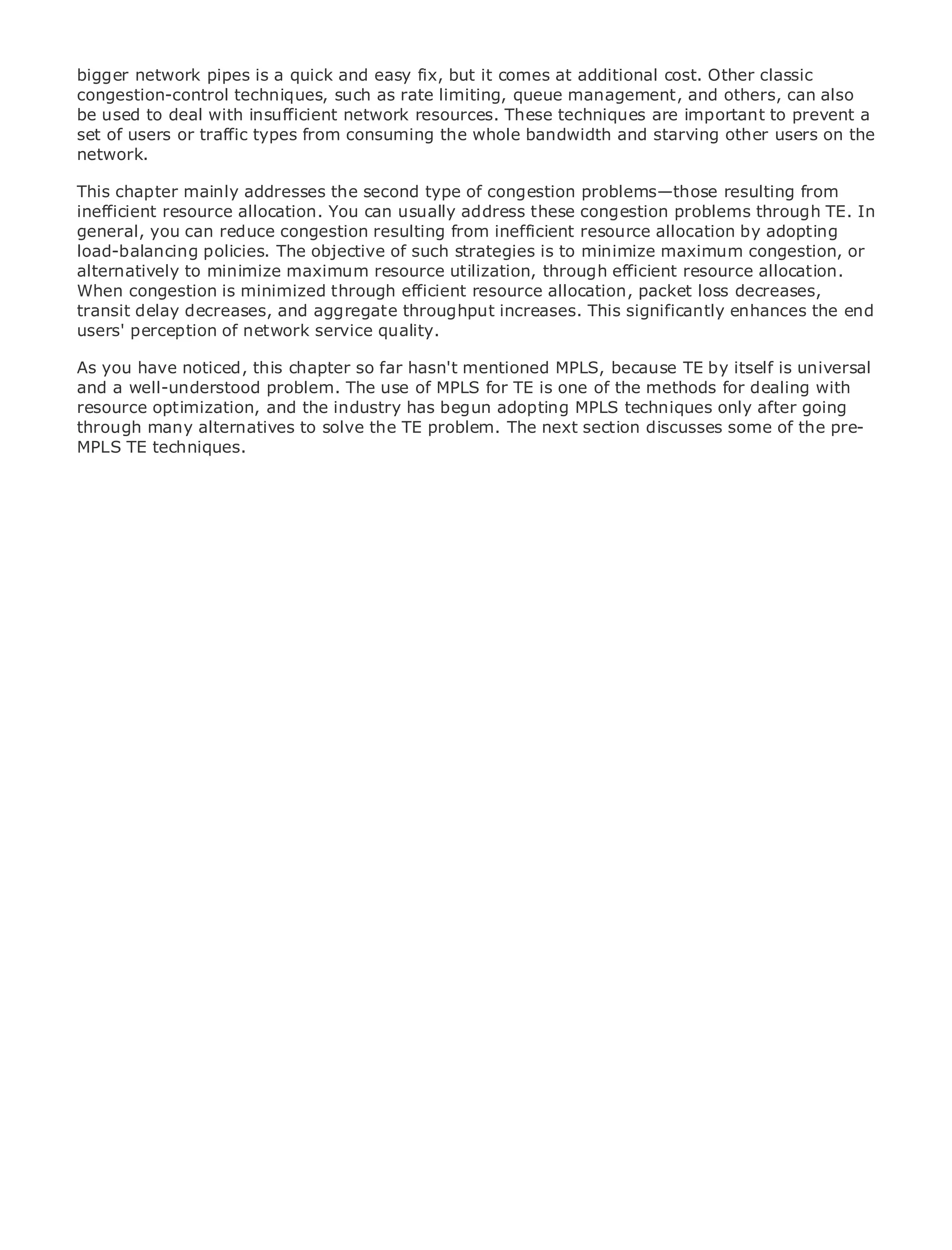 bigger network pipes is a quick and easy fix, but it comes at additional cost. Other classic congestion-control techniques, such as rate limiting, queue management, and others, can also be used to deal with insufficient network resources. These techniques are important to prevent a set of users or traffic types from consuming the whole bandwidth and starving other users on the network.

This chapter mainly addresses the second type of congestion problems—those resulting from inefficient resource allocation. You can usually address these congestion problems through TE. In general, you can reduce congestion resulting from inefficient resource allocation by adopting load-balancing policies. The objective of such strategies is to minimize maximum congestion, or alternatively to minimize maximum resource utilization, through efficient resource allocation. When congestion is minimized through efficient resource allocation, packet loss decreases, transit delay decreases, and aggregate throughput increases. This significantly enhances the end users' perception of network service quality.

As you have noticed, this chapter so far hasn't mentioned MPLS, because TE by itself is universal and a well-understood problem. The use of MPLS for TE is one of the methods for dealing with resource optimization, and the industry has begun adopting MPLS techniques only after going through many alternatives to solve the TE problem. The next section discusses some of the pre-MPLS TE techniques.